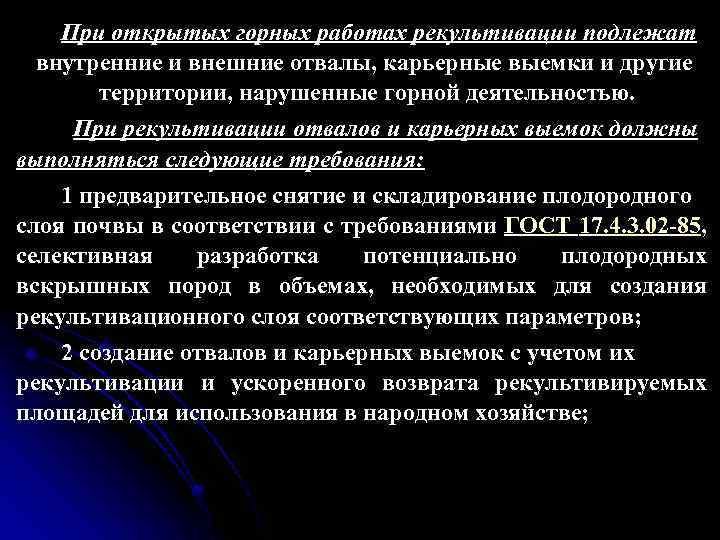 При открытых горных работах рекультивации подлежат внутренние и внешние отвалы, карьерные выемки и другие территории, нарушенные горной деятельностью.

При рекультивации отвалов и карьерных выемок должны выполняться следующие требования:

1 предварительное снятие и складирование плодородного слоя почвы в соответствии с требованиями ГОСТ 17.4.3.02-85, селективная разработка потенциально плодородных вскрышных пород в объемах, необходимых для создания рекультивационного слоя соответствующих параметров;

2 создание отвалов и карьерных выемок с учетом их рекультивации и ускоренного возврата рекультивируемых площадей для использования в народном хозяйстве;